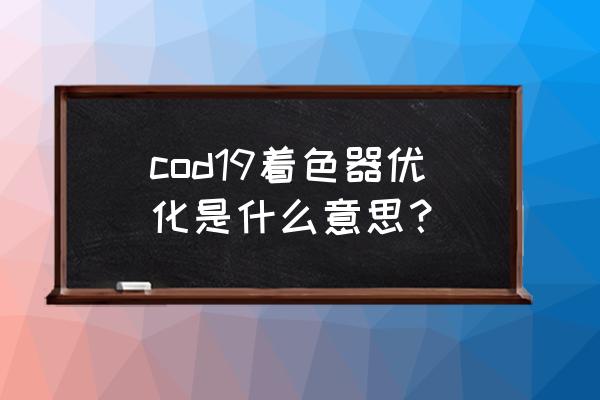 cod19着色器优化是什么意思？